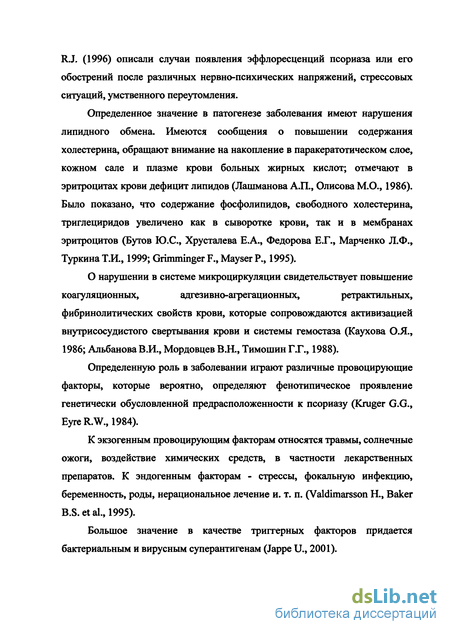 R.J. (1996) описали случаи появления эффлоресценций псориаза или его обострений после различных нервно-психических напряжений, стрессовых ситуаций, умственного переутомления.

Определенное значение в патогенезе заболевания имеют нарушения липидного обмена. Имеются сообщения о повышении содержания холестерина, обращают внимание на накопление в паракератотическом слое, кожном сале и плазме крови больных жирных кислот; отмечают в эритроцитах крови дефицит липидов (Лашманова А.П., Олисова М.О., 1986). Было показано, что содержание фосфолипидов, свободного холестерина, триглециридов увеличено как в сыворотке крови, так и в мембранах эритроцитов (Бутов Ю.С., Хрусталева Е.А., Федорова Е.Г., Марченко Л.Ф., Туркина Т.И., 1999; Grimminger F., Mayser P., 1995).

О нарушении в системе микроциркуляции свидетельствует повышение коагуляционных, адгезивно-агрегационных, ретрактильных, фибринолитических свойств крови, которые сопровождаются активизацией внутрисосудистого свертывания крови и системы гемостаза (Каухова О.Я., 1986; Альбанова В.И., Мордовцев В.Н., Тимошин Г.Г., 1988).

Определенную роль в заболевании играют различные провоцирующие факторы, которые вероятно, определяют фенотипическое проявление генетически обусловленной предрасположенности к псориазу (Kruger G.G., Eyre R.W., 1984).

К экзогенным провоцирующим факторам относятся травмы, солнечные ожоги, воздействие химических средств, в частности лекарственных препаратов. К эндогенным факторам - стрессы, фокальную инфекцию, беременность, роды, нерациональное лечение и. т. п. (Valdimarsson H., Baker B.S. et al., 1995).

Большое значение в качестве триггерных факторов придается бактериальным и вирусным суперантигенам (Jappe U., 2001).

dsLib.net
библиотека диссертаций